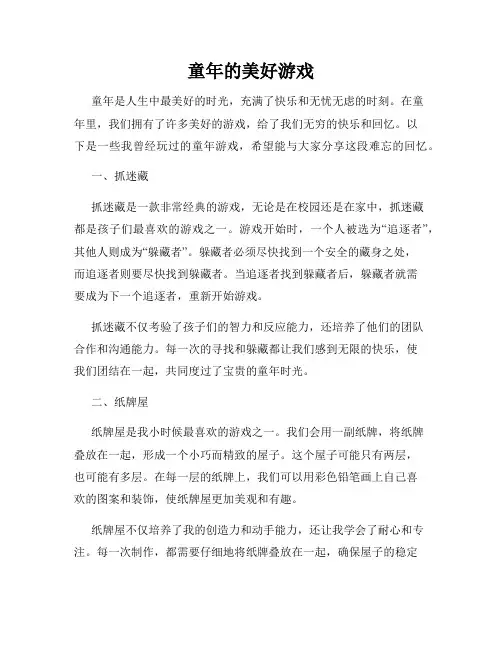 童年的美好游戏

童年是人生中最美好的时光，充满了快乐和无忧无虑的时刻。在童年里，我们拥有了许多美好的游戏，给了我们无穷的快乐和回忆。以下是一些我曾经玩过的童年游戏，希望能与大家分享这段难忘的回忆。

一、抓迷藏

抓迷藏是一款非常经典的游戏，无论是在校园还是在家中，抓迷藏都是孩子们最喜欢的游戏之一。游戏开始时，一个人被选为“追逐者”，其他人则成为“躲藏者”。躲藏者必须尽快找到一个安全的藏身之处，而追逐者则要尽快找到躲藏者。当追逐者找到躲藏者后，躲藏者就需要成为下一个追逐者，重新开始游戏。

抓迷藏不仅考验了孩子们的智力和反应能力，还培养了他们的团队合作和沟通能力。每一次的寻找和躲藏都让我们感到无限的快乐，使我们团结在一起，共同度过了宝贵的童年时光。

二、纸牌屋

纸牌屋是我小时候最喜欢的游戏之一。我们会用一副纸牌，将纸牌叠放在一起，形成一个小巧而精致的屋子。这个屋子可能只有两层，也可能有多层。在每一层的纸牌上，我们可以用彩色铅笔画上自己喜欢的图案和装饰，使纸牌屋更加美观和有趣。

纸牌屋不仅培养了我的创造力和动手能力，还让我学会了耐心和专注。每一次制作，都需要仔细地将纸牌叠放在一起，确保屋子的稳定